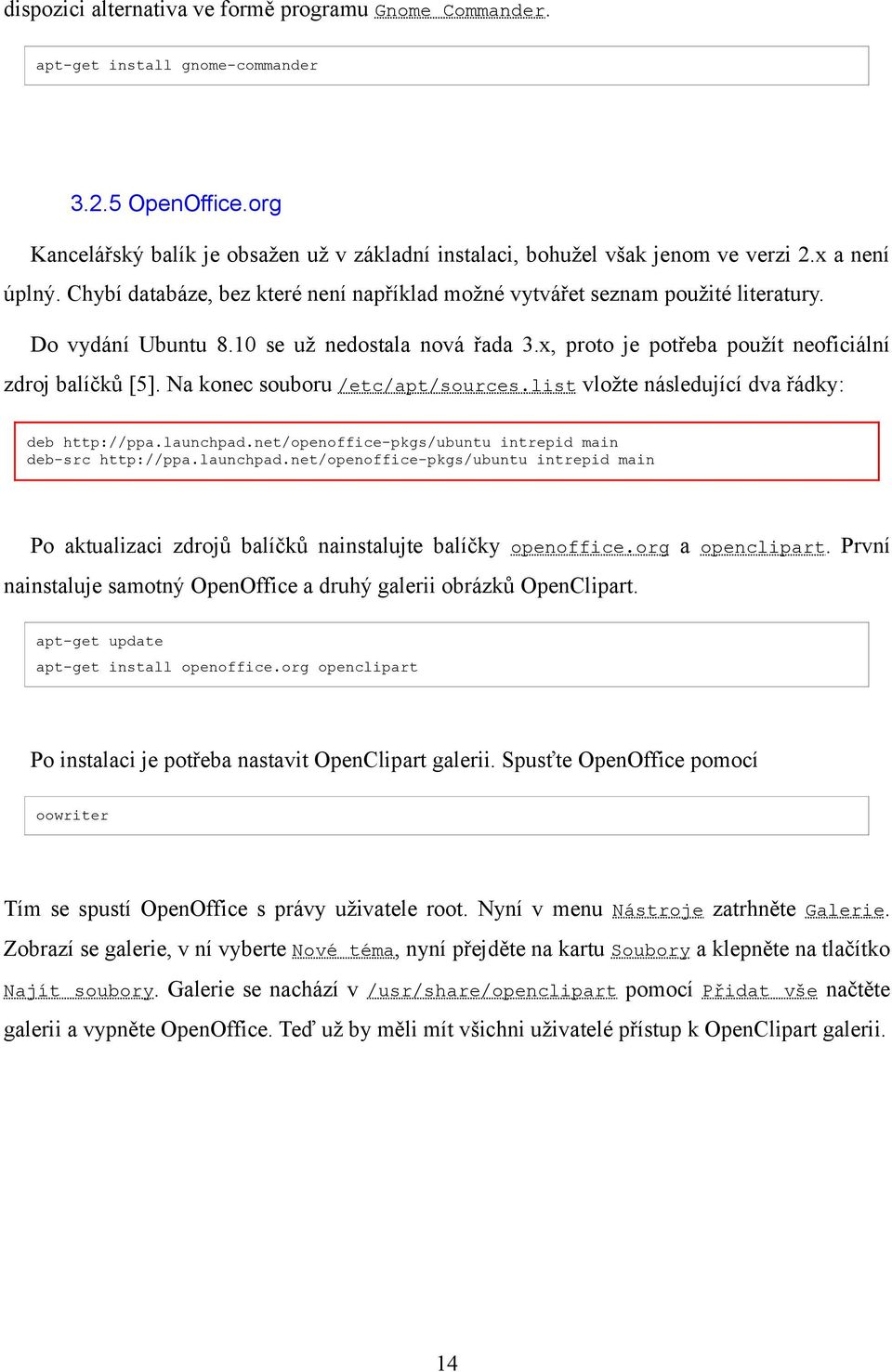 dispozici alternativa ve formě programu Gnome Commander.

apt-get install gnome-commander

3.2.5 OpenOffice.org

Kancelářský balík je obsažen už v základní instalaci, bohužel však jenom ve verzi 2.x a není úplný. Chybí databáze, bez které není například možné vytvářet seznam použité literatury.

Do vydání Ubuntu 8.10 se už nedostala nová řada 3.x, proto je potřeba použít neoficiální zdroj balíčků [5]. Na konec souboru /etc/apt/sources.list vložte následující dva řádky:

deb http://ppa.launchpad.net/openoffice-pkgs/ubuntu intrepid main
deb-src http://ppa.launchpad.net/openoffice-pkgs/ubuntu intrepid main

Po aktualizaci zdrojů balíčků nainstalujte balíčky openoffice.org a openclipart. První nainstaluje samotný OpenOffice a druhý galerii obrázků OpenClipart.

apt-get update
apt-get install openoffice.org openclipart

Po instalaci je potřeba nastavit OpenClipart galerii. Spusťte OpenOffice pomocí

oowriter

Tím se spustí OpenOffice s právy uživatele root. Nyní v menu Nástroje zatrhněte Galerie. Zobrazí se galerie, v ní vyberte Nové téma, nyní přejděte na kartu Soubory a klepněte na tlačítko Najít soubory. Galerie se nachází v /usr/share/openclipart pomocí Přidat vše načtěte galerii a vypněte OpenOffice. Teď už by měli mít všichni uživatelé přístup k OpenClipart galerii.

14